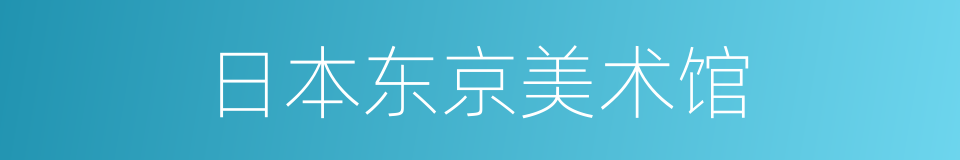 日本东京美术馆